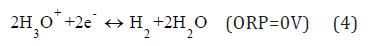 $2H_3O^+ + 2e^- \leftrightarrow H_2 + 2H_2O$ (ORP=0V) (4)